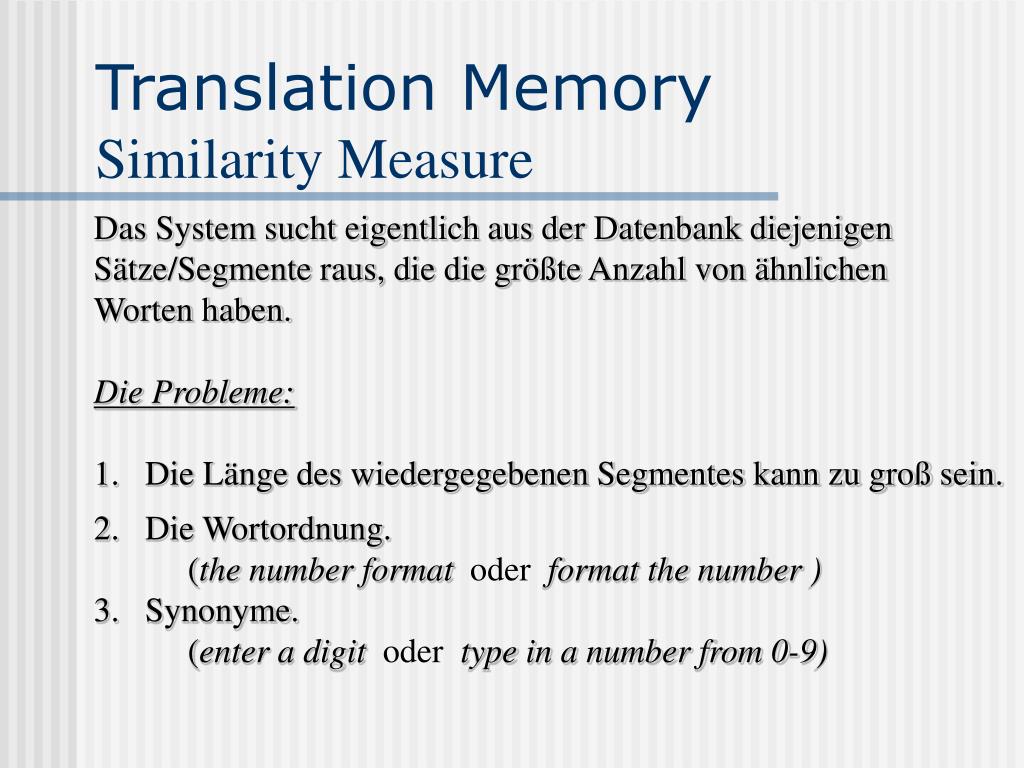 Translation Memory
Similarity Measure

Das System sucht eigentlich aus der Datenbank diejenigen Sätze/Segmente raus, die die größte Anzahl von ähnlichen Worten haben.

Die Probleme:

1. Die Länge des wiedergegebenen Segmentes kann zu groß sein.
2. Die Wortordnung.
(the number format oder format the number )
3. Synonyme.
(enter a digit oder type in a number from 0-9)